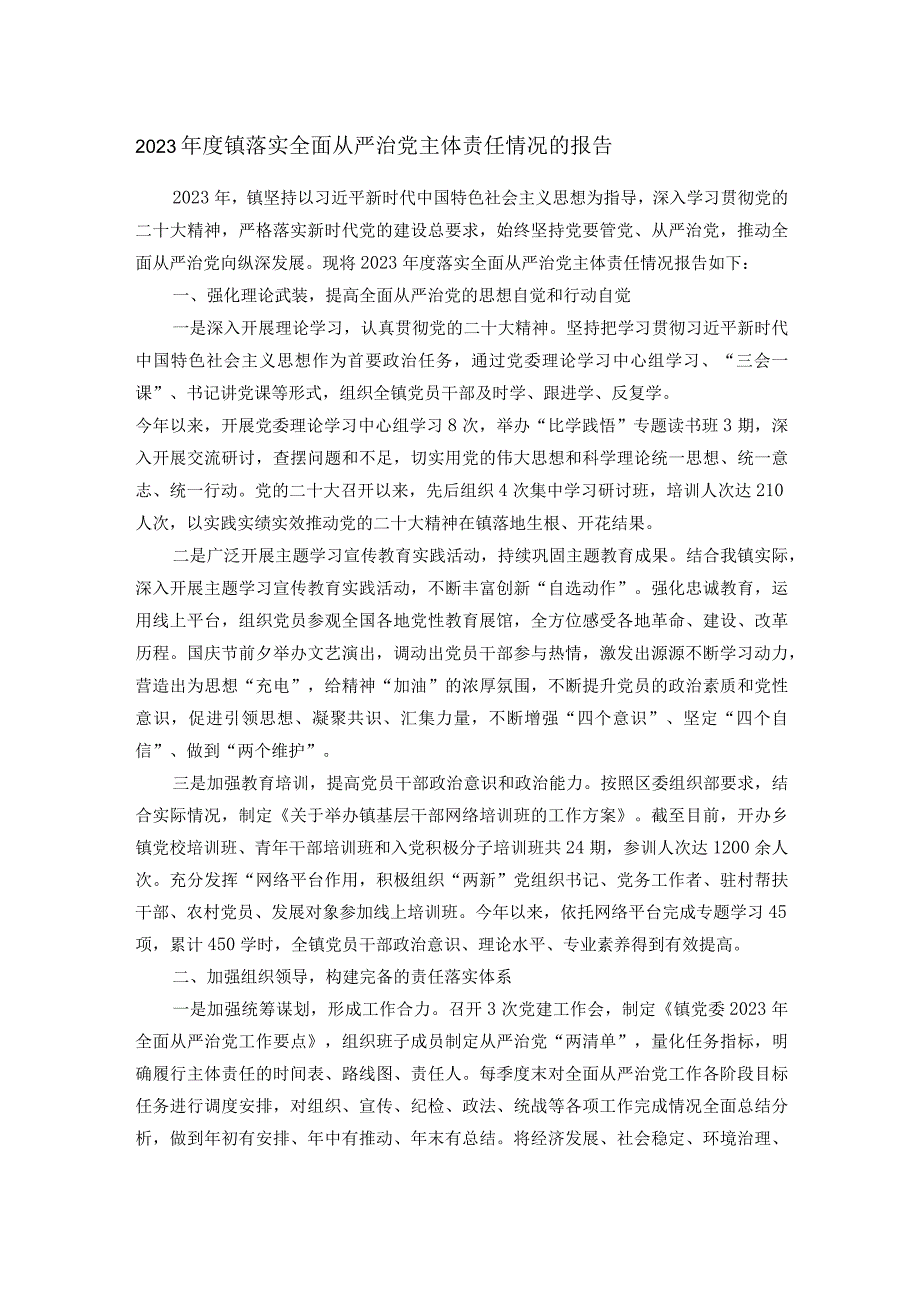 2023年度镇落实全面从严治党主体责任情况的报告

2023年，镇坚持以习近平新时代中国特色社会主义思想为指导，深入学习贯彻党的二十大精神，严格落实新时代党的建设总要求，始终坚持党要管党、从严治党，推动全面从严治党向纵深发展。现将2023年度落实全面从严治党主体责任情况报告如下：

一、强化理论武装，提高全面从严治党的思想自觉和行动自觉

一是深入开展理论学习，认真贯彻党的二十大精神。坚持把学习贯彻习近平新时代中国特色社会主义思想作为首要政治任务，通过党委理论学习中心组学习、“三会一课”、书记讲党课等形式，组织全镇党员干部及时学、跟进学、反复学。
今年以来，开展党委理论学习中心组学习8次，举办“比学践悟”专题读书班3期，深入开展交流研讨，查摆问题和不足，切实用党的伟大思想和科学理论统一思想、统一意志、统一行动。党的二十大召开以来，先后组织4次集中学习研讨班，培训人次达210人次，以实践实绩实效推动党的二十大精神在镇落地生根、开花结果。

二是广泛开展主题学习宣传教育实践活动，持续巩固主题教育成果。结合我镇实际，深入开展主题学习宣传教育实践活动，不断丰富创新“自选动作”。强化忠诚教育，运用线上平台，组织党员参观全国各地党性教育展馆，全方位感受各地革命、建设、改革历程。国庆节前夕举办文艺演出，调动出党员干部参与热情，激发出源源不断学习动力，营造出为思想“充电”，给精神“加油”的浓厚氛围，不断提升党员的政治素质和党性意识，促进引领思想、凝聚共识、汇集力量，不断增强“四个意识”、坚定“四个自信”、做到“两个维护”。

三是加强教育培训，提高党员干部政治意识和政治能力。按照区委组织部要求，结合实际情况，制定《关于举办镇基层干部网络培训班的工作方案》。截至目前，开办乡镇党校培训班、青年干部培训班和入党积极分子培训班共24期，参训人次达1200余人次。充分发挥“网络平台作用，积极组织“两新”党组织书记、党务工作者、驻村帮扶干部、农村党员、发展对象参加线上培训班。今年以来，依托网络平台完成专题学习45项，累计450学时，全镇党员干部政治意识、理论水平、专业素养得到有效提高。

二、加强组织领导，构建完备的责任落实体系

一是加强统筹谋划，形成工作合力。召开3次党建工作会，制定《镇党委2023年全面从严治党工作要点》，组织班子成员制定从严治党“两清单”，量化任务指标，明确履行主体责任的时间表、路线图、责任人。每季度末对全面从严治党工作各阶段目标任务进行调度安排，对组织、宣传、纪检、政法、统战等各项工作完成情况全面总结分析，做到年初有安排、年中有推动、年末有总结。将经济发展、社会稳定、环境治理、